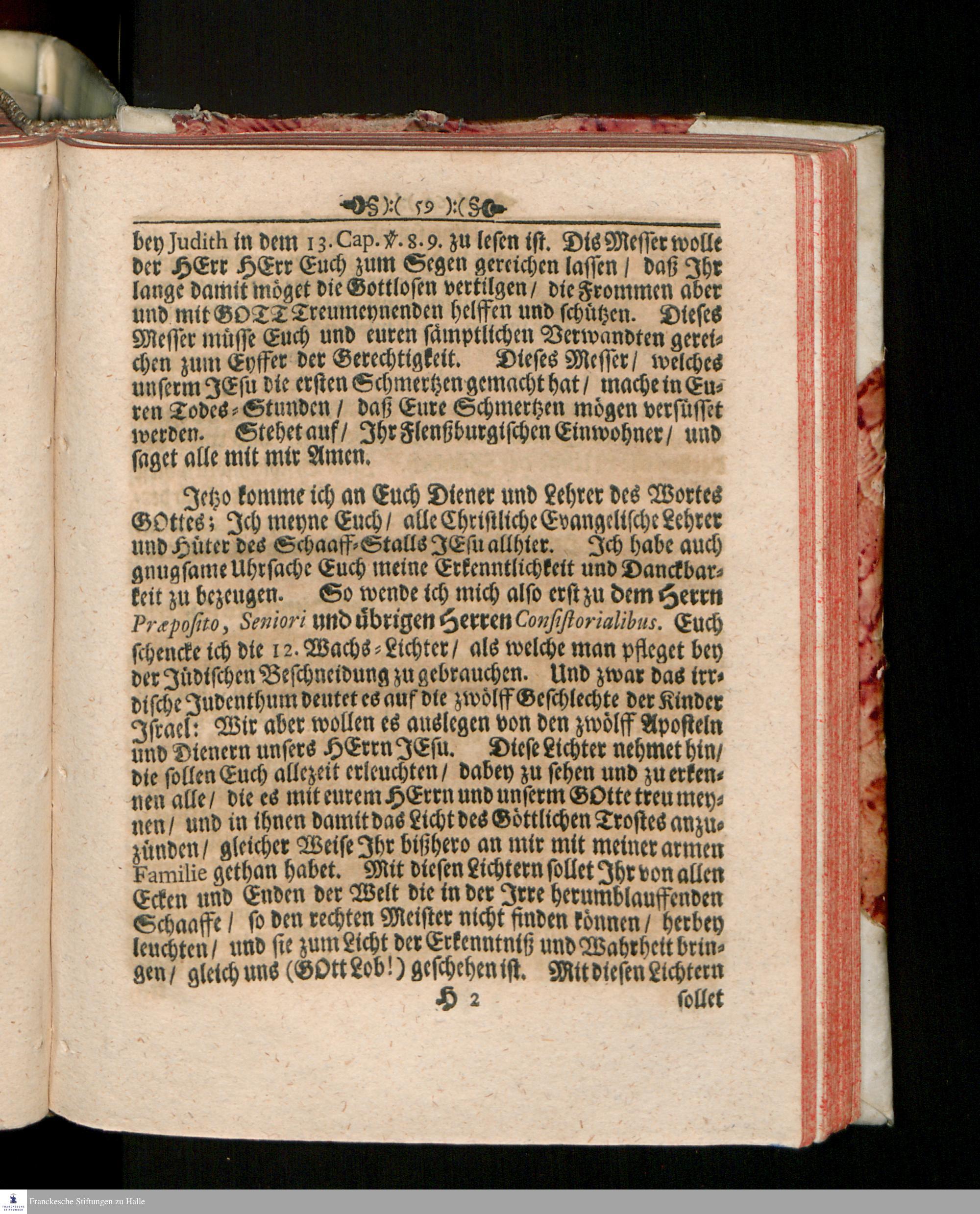 ):( 59 ):(

bey Judith in dem 13. Cap. ℣. 8. 9. zu lesen ist. Dis Messer wolle der HErr HErr Euch zum Segen gereichen lassen / daß Ihr lange damit möget die Gottlosen vertilgen / die Frommen aber und mit GOTT Treumeynenden helffen und schützen. Dieses Messer müsse Euch und euren sämptlichen Verwandten gereichen zum Eyffer der Gerechtigkeit. Dieses Messer / welches unserm JEsu die ersten Schmertzen gemacht hat / mache in Euren Todes-Stunden / daß Eure Schmertzen mögen versüsset werden. Stehet auf / Ihr Flenßburgischen Einwohner / und saget alle mit mir Amen.

Jetzo komme ich an Euch Diener und Lehrer des Wortes GOttes; Ich meyne Euch / alle Christliche Evangelische Lehrer und Hüter des Schaaff-Stalls JEsu allhier. Ich habe auch gnugsame Uhrsache Euch meine Erkenntlichkeit und Danckbarkeit zu bezeugen. So wende ich mich also erst zu dem Herrn Præposito, Seniori und übrigen Herren Consistorialibus. Euch schencke ich die 12. Wachs-Lichter / als welche man pfleget bey der Jüdischen Beschneidung zu gebrauchen. Und zwar das irrdische Judenthum deutet es auf die zwölff Geschlechte der Kinder Israel: Wir aber wollen es auslegen von den zwölff Aposteln und Dienern unsers HErrn JEsu. Diese Lichter nehmet hin / die sollen Euch allezeit erleuchten / dabey zu sehen und zu erkennen alle / die es mit eurem HErrn und unserm GOtte treu meynen / und in ihnen damit das Licht des Göttlichen Trostes anzuzünden / gleicher Weise Ihr bißhero an mir mit meiner armen Familie gethan habet. Mit diesen Lichtern sollet Ihr von allen Ecken und Enden der Welt die in der Irre herumblauffenden Schaaffe / so den rechten Meister nicht finden können / herbey leuchten / und sie zum Licht der Erkenntniß und Wahrheit bringen / gleich uns (GOtt Lob!) geschehen ist. Mit diesen Lichtern

H 2 sollet

Franckesche Stiftungen zu Halle